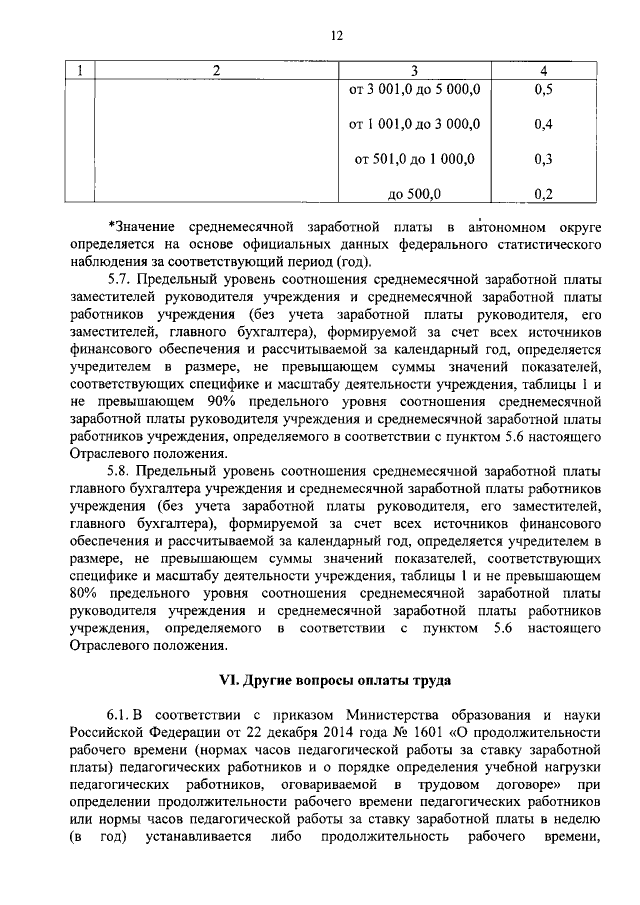 12

| 1 | 2 | 3 | 4 |
|---|---|---|---|
| | | от 3 001,0 до 5 000,0 | 0,5 |
| | | от 1 001,0 до 3 000,0 | 0,4 |
| | | от 501,0 до 1 000,0 | 0,3 |
| | | до 500,0 | 0,2 |

*Значение среднемесячной заработной платы в автономном округе определяется на основе официальных данных федерального статистического наблюдения за соответствующий период (год).

5.7. Предельный уровень соотношения среднемесячной заработной платы заместителей руководителя учреждения и среднемесячной заработной платы работников учреждения (без учета заработной платы руководителя, его заместителей, главного бухгалтера), формируемой за счет всех источников финансового обеспечения и рассчитываемой за календарный год, определяется учредителем в размере, не превышающем суммы значений показателей, соответствующих специфике и масштабу деятельности учреждения, таблицы 1 и не превышающем 90% предельного уровня соотношения среднемесячной заработной платы руководителя учреждения и среднемесячной заработной платы работников учреждения, определяемого в соответствии с пунктом 5.6 настоящего Отраслевого положения.

5.8. Предельный уровень соотношения среднемесячной заработной платы главного бухгалтера учреждения и среднемесячной заработной платы работников учреждения (без учета заработной платы руководителя, его заместителей, главного бухгалтера), формируемой за счет всех источников финансового обеспечения и рассчитываемой за календарный год, определяется учредителем в размере, не превышающем суммы значений показателей, соответствующих специфике и масштабу деятельности учреждения, таблицы 1 и не превышающем 80% предельного уровня соотношения среднемесячной заработной платы руководителя учреждения и среднемесячной заработной платы работников учреждения, определяемого в соответствии с пунктом 5.6 настоящего Отраслевого положения.

VI. Другие вопросы оплаты труда

6.1. В соответствии с приказом Министерства образования и науки Российской Федерации от 22 декабря 2014 года № 1601 «О продолжительности рабочего времени (нормах часов педагогической работы за ставку заработной платы) педагогических работников и о порядке определения учебной нагрузки педагогических работников, оговариваемой в трудовом договоре» при определении продолжительности рабочего времени педагогических работников или нормы часов педагогической работы за ставку заработной платы в неделю (в год) устанавливается либо продолжительность рабочего времени,